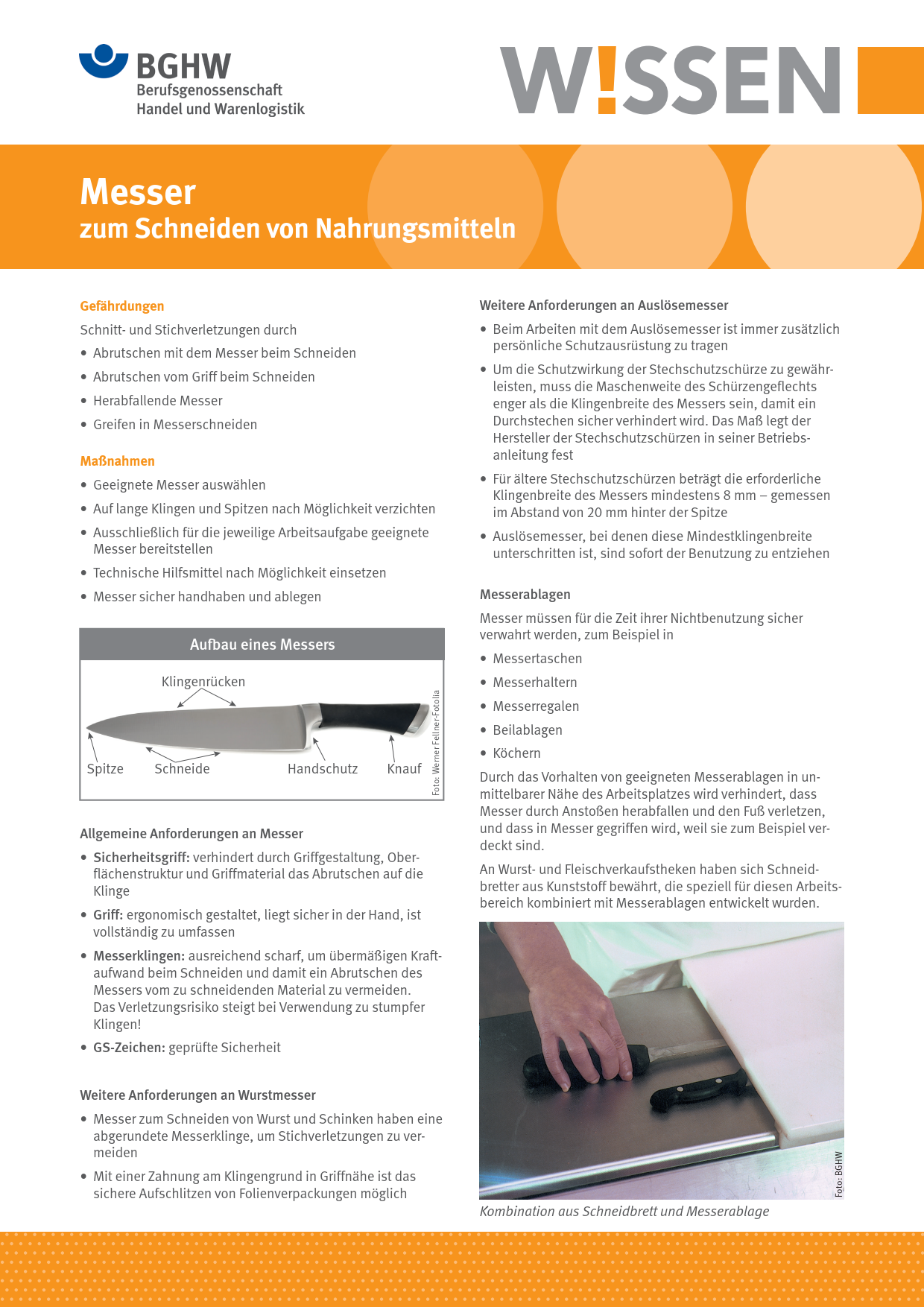 BGHW
Berufsgenossenschaft
Handel und Warenlogistik

W!SSEN

Messer
zum Schneiden von Nahrungsmitteln

Gefährdungen

Schnitt- und Stichverletzungen durch

• Abrutschen mit dem Messer beim Schneiden
• Abrutschen vom Griff beim Schneiden
• Herabfallende Messer
• Greifen in Messerschneiden

Maßnahmen

• Geeignete Messer auswählen
• Auf lange Klingen und Spitzen nach Möglichkeit verzichten
• Ausschließlich für die jeweilige Arbeitsaufgabe geeignete Messer bereitstellen
• Technische Hilfsmittel nach Möglichkeit einsetzen
• Messer sicher handhaben und ablegen

Aufbau eines Messers

Klingenrücken
Spitze
Schneide
Handschutz
Knauf
Foto: Werner Fellner-Fotolia

Allgemeine Anforderungen an Messer

• Sicherheitsgriff: verhindert durch Griffgestaltung, Oberflächenstruktur und Griffmaterial das Abrutschen auf die Klinge
• Griff: ergonomisch gestaltet, liegt sicher in der Hand, ist vollständig zu umfassen
• Messerklingen: ausreichend scharf, um übermäßigen Kraftaufwand beim Schneiden und damit ein Abrutschen des Messers vom zu schneidenden Material zu vermeiden. Das Verletzungsrisiko steigt bei Verwendung zu stumpfer Klingen!
• GS-Zeichen: geprüfte Sicherheit

Weitere Anforderungen an Wurstmesser

• Messer zum Schneiden von Wurst und Schinken haben eine abgerundete Messerklinge, um Stichverletzungen zu vermeiden
• Mit einer Zahnung am Klingengrund in Griffnähe ist das sichere Aufschlitzen von Folienverpackungen möglich

Weitere Anforderungen an Auslösemesser

• Beim Arbeiten mit dem Auslösemesser ist immer zusätzlich persönliche Schutzausrüstung zu tragen
• Um die Schutzwirkung der Stechschutzschürze zu gewährleisten, muss die Maschenweite des Schürzengeflechts enger als die Klingenbreite des Messers sein, damit ein Durchstechen sicher verhindert wird. Das Maß legt der Hersteller der Stechschutzschürzen in seiner Betriebsanleitung fest
• Für ältere Stechschutzschürzen beträgt die erforderliche Klingenbreite des Messers mindestens 8 mm – gemessen im Abstand von 20 mm hinter der Spitze
• Auslösemesser, bei denen diese Mindestklingenbreite unterschritten ist, sind sofort der Benutzung zu entziehen

Messerablagen

Messer müssen für die Zeit ihrer Nichtbenutzung sicher verwahrt werden, zum Beispiel in

• Messertaschen
• Messerhaltern
• Messerregalen
• Beilablagen
• Köchern

Durch das Vorhalten von geeigneten Messerablagen in unmittelbarer Nähe des Arbeitsplatzes wird verhindert, dass Messer durch Anstoßen herabfallen und den Fuß verletzen, und dass in Messer gegriffen wird, weil sie zum Beispiel verdeckt sind.

An Wurst- und Fleischverkaufstheken haben sich Schneidbretter aus Kunststoff bewährt, die speziell für diesen Arbeitsbereich kombiniert mit Messerablagen entwickelt wurden.

Foto: BGHW
Kombination aus Schneidbrett und Messerablage